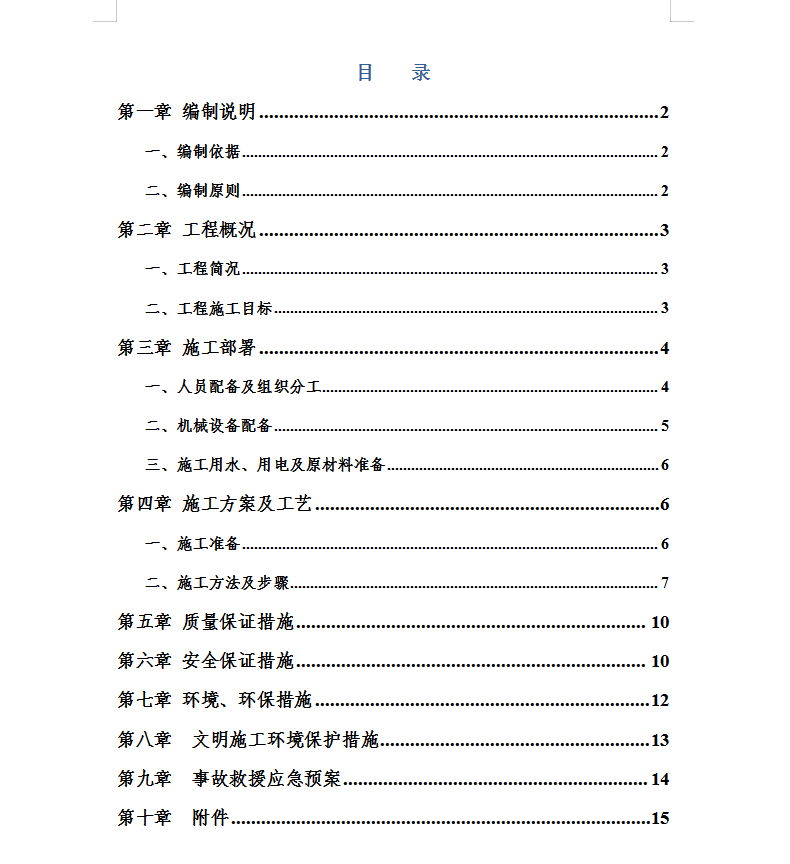 目　录

第一章 编制说明......2

一、编制依据......2

二、编制原则......2

第二章 工程概况......3

一、工程简况......3

二、工程施工目标......3

第三章 施工部署......4

一、人员配备及组织分工......4

二、机械设备配备......5

三、施工用水、用电及原材料准备......6

第四章 施工方案及工艺......6

一、施工准备......6

二、施工方法及步骤......7

第五章 质量保证措施......10

第六章 安全保证措施......10

第七章 环境、环保措施......12

第八章　文明施工环境保护措施......13

第九章　事故救援应急预案......14

第十章　附件......15